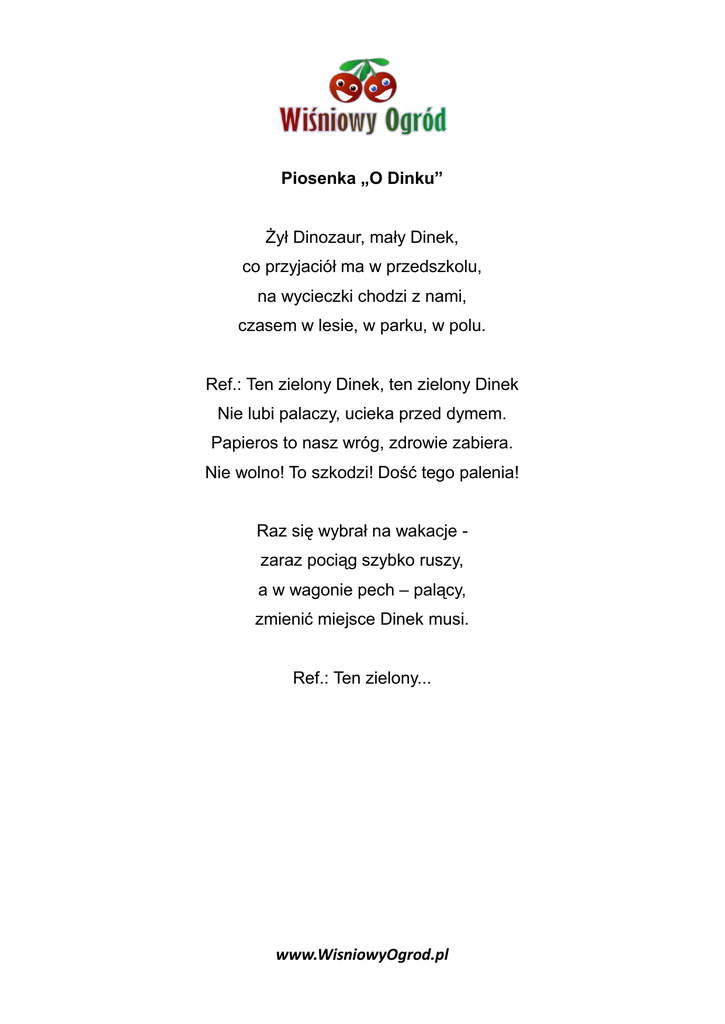 Wiśniowy Ogród

Piosenka „O Dinku”

Żył Dinozaur, mały Dinek,
co przyjaciół ma w przedszkolu,
na wycieczki chodzi z nami,
czasem w lesie, w parku, w polu.

Ref.: Ten zielony Dinek, ten zielony Dinek
Nie lubi palaczy, ucieka przed dymem.
Papieros to nasz wróg, zdrowie zabiera.
Nie wolno! To szkodzi! Dość tego palenia!

Raz się wybrał na wakacje -
zaraz pociąg szybko ruszy,
a w wagonie pech – palący,
zmienić miejsce Dinek musi.

Ref.: Ten zielony...

www.WisniowyOgrod.pl